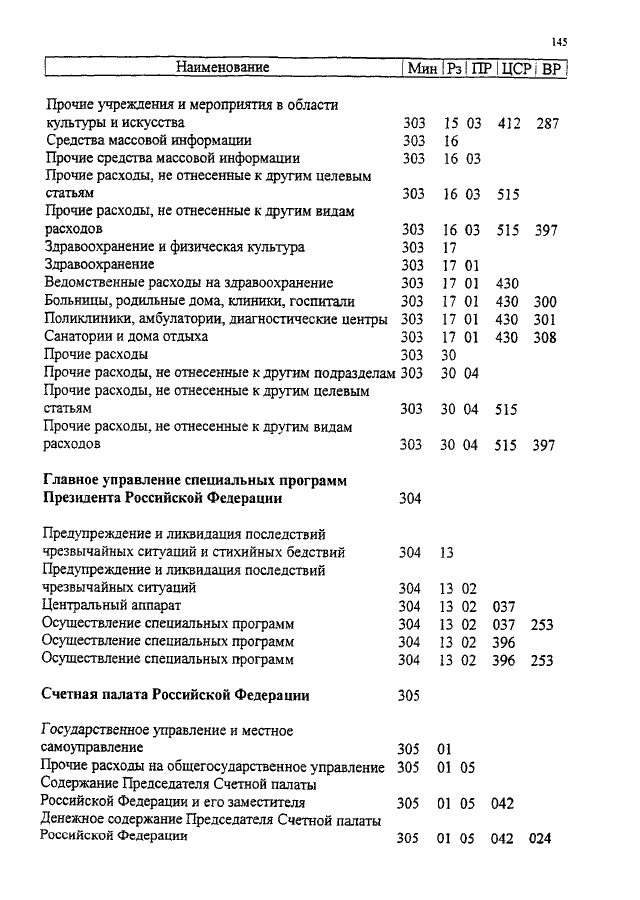 145

| Наименование | Мин | Рз | ПР | ЦСР | ВР |
|---|---|---|---|---|---|
| Прочие учреждения и мероприятия в области культуры и искусства | 303 | 15 | 03 | 412 | 287 |
| Средства массовой информации | 303 | 16 | | | |
| Прочие средства массовой информации | 303 | 16 | 03 | | |
| Прочие расходы, не отнесенные к другим целевым статьям | 303 | 16 | 03 | 515 | |
| Прочие расходы, не отнесенные к другим видам расходов | 303 | 16 | 03 | 515 | 397 |
| Здравоохранение и физическая культура | 303 | 17 | | | |
| Здравоохранение | 303 | 17 | 01 | | |
| Ведомственные расходы на здравоохранение | 303 | 17 | 01 | 430 | |
| Больницы, родильные дома, клиники, госпитали | 303 | 17 | 01 | 430 | 300 |
| Поликлиники, амбулатории, диагностические центры | 303 | 17 | 01 | 430 | 301 |
| Санатории и дома отдыха | 303 | 17 | 01 | 430 | 308 |
| Прочие расходы | 303 | 30 | | | |
| Прочие расходы, не отнесенные к другим подразделам | 303 | 30 | 04 | | |
| Прочие расходы, не отнесенные к другим целевым статьям | 303 | 30 | 04 | 515 | |
| Прочие расходы, не отнесенные к другим видам расходов | 303 | 30 | 04 | 515 | 397 |
| **Главное управление специальных программ Президента Российской Федерации** | 304 | | | | |
| Предупреждение и ликвидация последствий чрезвычайных ситуаций и стихийных бедствий | 304 | 13 | | | |
| Предупреждение и ликвидация последствий чрезвычайных ситуаций | 304 | 13 | 02 | | |
| Центральный аппарат | 304 | 13 | 02 | 037 | |
| Осуществление специальных программ | 304 | 13 | 02 | 037 | 253 |
| Осуществление специальных программ | 304 | 13 | 02 | 396 | |
| Осуществление специальных программ | 304 | 13 | 02 | 396 | 253 |
| **Счетная палата Российской Федерации** | 305 | | | | |
| Государственное управление и местное самоуправление | 305 | 01 | | | |
| Прочие расходы на общегосударственное управление | 305 | 01 | 05 | | |
| Содержание Председателя Счетной палаты Российской Федерации и его заместителя | 305 | 01 | 05 | 042 | |
| Денежное содержание Председателя Счетной палаты Российской Федерации | 305 | 01 | 05 | 042 | 024 |